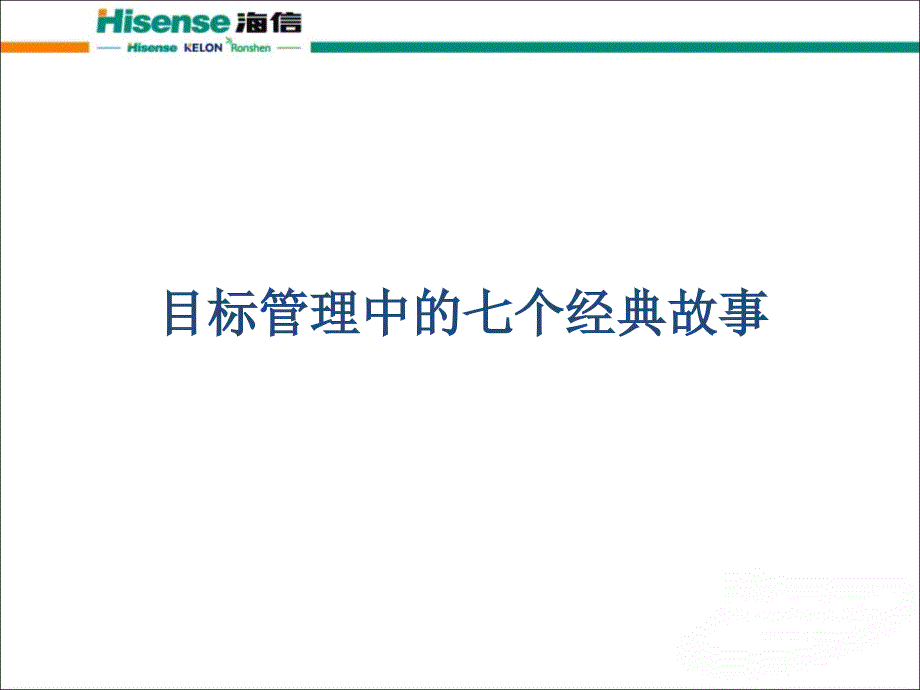 Hisense 海信
Hisense KELON Ronshen

目标管理中的七个经典故事